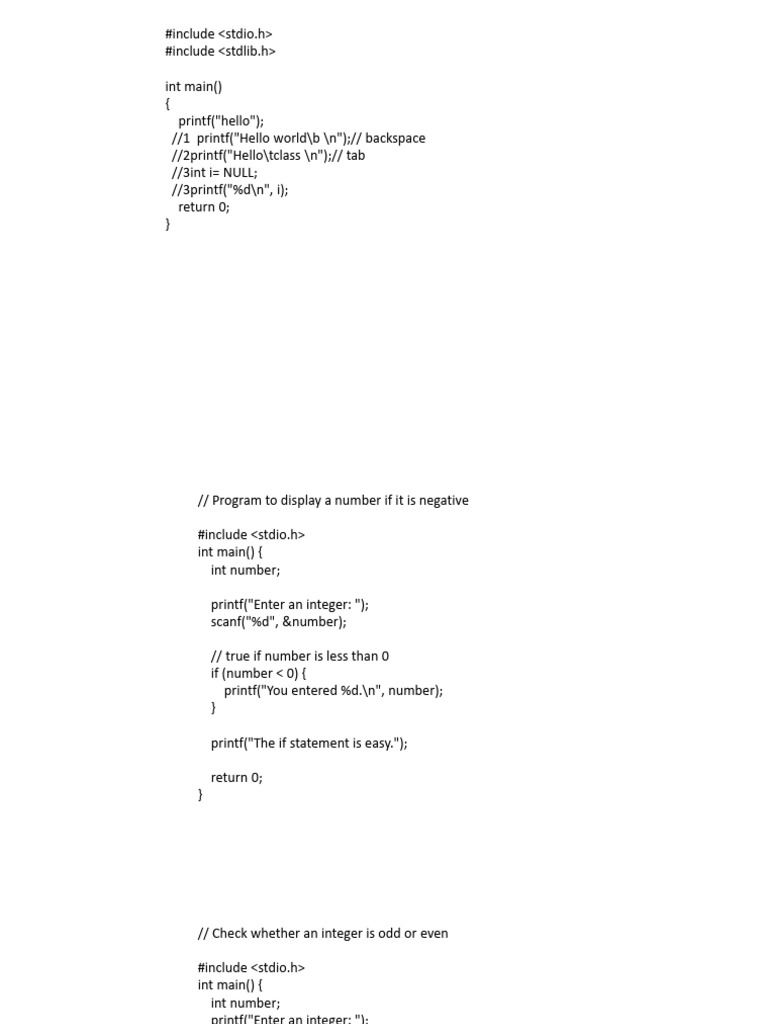 #include <stdio.h>
#include <stdlib.h>

int main()
{
printf("hello");
//1 printf("Hello world\b \n");// backspace
//2printf("Hello\tclass \n");// tab
//3int i= NULL;
//3printf("%d\n", i);
return 0;
}

// Program to display a number if it is negative

#include <stdio.h>
int main() {
int number;

printf("Enter an integer: ");
scanf("%d", &number);

// true if number is less than 0
if (number < 0) {
printf("You entered %d.\n", number);
}

printf("The if statement is easy.");

return 0;
}

// Check whether an integer is odd or even

#include <stdio.h>
int main() {
int number;
printf("Enter an integer: ");